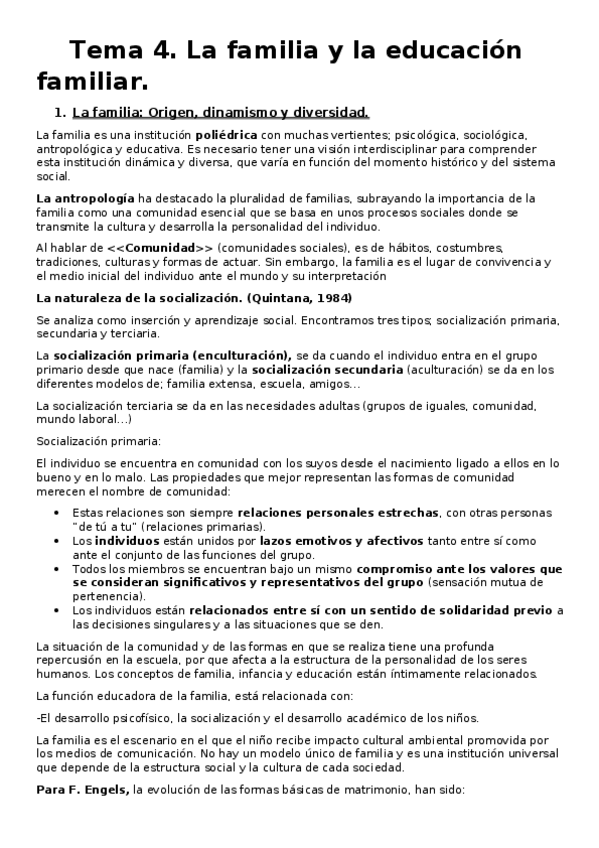 Tema 4. La familia y la educación familiar.

1. La familia: Origen, dinamismo y diversidad.

La familia es una institución poliédrica con muchas vertientes; psicológica, sociológica, antropológica y educativa. Es necesario tener una visión interdisciplinar para comprender esta institución dinámica y diversa, que varía en función del momento histórico y del sistema social.

La antropología ha destacado la pluralidad de familias, subrayando la importancia de la familia como una comunidad esencial que se basa en unos procesos sociales donde se transmite la cultura y desarrolla la personalidad del individuo.

Al hablar de <<Comunidad>> (comunidades sociales), es de hábitos, costumbres, tradiciones, culturas y formas de actuar. Sin embargo, la familia es el lugar de convivencia y el medio inicial del individuo ante el mundo y su interpretación

La naturaleza de la socialización. (Quintana, 1984)

Se analiza como inserción y aprendizaje social. Encontramos tres tipos; socialización primaria, secundaria y terciaria.

La socialización primaria (enculturación), se da cuando el individuo entra en el grupo primario desde que nace (familia) y la socialización secundaria (aculturación) se da en los diferentes modelos de; familia extensa, escuela, amigos...

La socialización terciaria se da en las necesidades adultas (grupos de iguales, comunidad, mundo laboral...)

Socialización primaria:

El individuo se encuentra en comunidad con los suyos desde el nacimiento ligado a ellos en lo bueno y en lo malo. Las propiedades que mejor representan las formas de comunidad merecen el nombre de comunidad:

• Estas relaciones son siempre relaciones personales estrechas, con otras personas "de tú a tu" (relaciones primarias).
• Los individuos están unidos por lazos emotivos y afectivos tanto entre sí como ante el conjunto de las funciones del grupo.
• Todos los miembros se encuentran bajo un mismo compromiso ante los valores que se consideran significativos y representativos del grupo (sensación mutua de pertenencia).
• Los individuos están relacionados entre sí con un sentido de solidaridad previo a las decisiones singulares y a las situaciones que se den.

La situación de la comunidad y de las formas en que se realiza tiene una profunda repercusión en la escuela, por que afecta a la estructura de la personalidad de los seres humanos. Los conceptos de familia, infancia y educación están íntimamente relacionados.

La función educadora de la familia, está relacionada con:

-El desarrollo psicofísico, la socialización y el desarrollo académico de los niños.

La familia es el escenario en el que el niño recibe impacto cultural ambiental promovida por los medios de comunicación. No hay un modelo único de familia y es una institución universal que depende de la estructura social y la cultura de cada sociedad.

Para F. Engels, la evolución de las formas básicas de matrimonio, han sido: